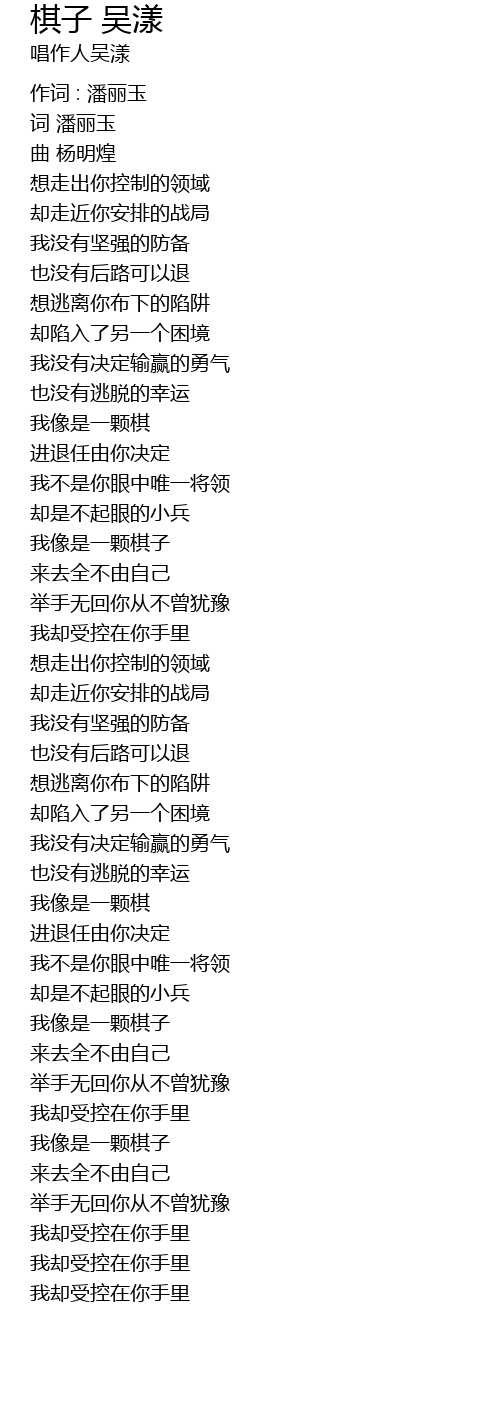 棋子 吴漾
唱作人吴漾

作词 : 潘丽玉
词 潘丽玉
曲 杨明煌
想走出你控制的领域
却走近你安排的战局
我没有坚强的防备
也没有后路可以退
想逃离你布下的陷阱
却陷入了另一个困境
我没有决定输赢的勇气
也没有逃脱的幸运
我像是一颗棋
进退任由你决定
我不是你眼中唯一将领
却是不起眼的小兵
我像是一颗棋子
来去全不由自己
举手无回你从不曾犹豫
我却受控在你手里
想走出你控制的领域
却走近你安排的战局
我没有坚强的防备
也没有后路可以退
想逃离你布下的陷阱
却陷入了另一个困境
我没有决定输赢的勇气
也没有逃脱的幸运
我像是一颗棋
进退任由你决定
我不是你眼中唯一将领
却是不起眼的小兵
我像是一颗棋子
来去全不由自己
举手无回你从不曾犹豫
我却受控在你手里
我像是一颗棋子
来去全不由自己
举手无回你从不曾犹豫
我却受控在你手里
我却受控在你手里
我却受控在你手里